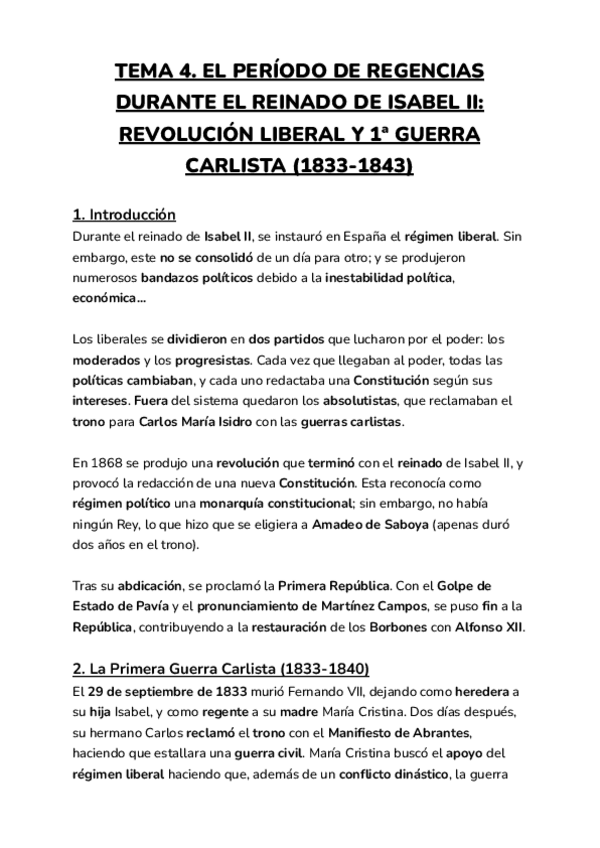 TEMA 4. EL PERÍODO DE REGENCIAS DURANTE EL REINADO DE ISABEL II: REVOLUCIÓN LIBERAL Y 1ª GUERRA CARLISTA (1833-1843)

1. Introducción
Durante el reinado de Isabel II, se instauró en España el régimen liberal. Sin embargo, este no se consolidó de un día para otro; y se produjeron numerosos bandazos políticos debido a la inestabilidad política, económica...

Los liberales se dividieron en dos partidos que lucharon por el poder: los moderados y los progresistas. Cada vez que llegaban al poder, todas las políticas cambiaban, y cada uno redactaba una Constitución según sus intereses. Fuera del sistema quedaron los absolutistas, que reclamaban el trono para Carlos María Isidro con las guerras carlistas.

En 1868 se produjo una revolución que terminó con el reinado de Isabel II, y provocó la redacción de una nueva Constitución. Esta reconocía como régimen político una monarquía constitucional; sin embargo, no había ningún Rey, lo que hizo que se eligiera a Amadeo de Saboya (apenas duró dos años en el trono).

Tras su abdicación, se proclamó la Primera República. Con el Golpe de Estado de Pavía y el pronunciamiento de Martínez Campos, se puso fin a la República, contribuyendo a la restauración de los Borbones con Alfonso XII.

2. La Primera Guerra Carlista (1833-1840)
El 29 de septiembre de 1833 murió Fernando VII, dejando como heredera a su hija Isabel, y como regente a su madre María Cristina. Dos días después, su hermano Carlos reclamó el trono con el Manifiesto de Abrantes, haciendo que estallara una guerra civil. María Cristina buscó el apoyo del régimen liberal haciendo que, además de un conflicto dinástico, la guerra